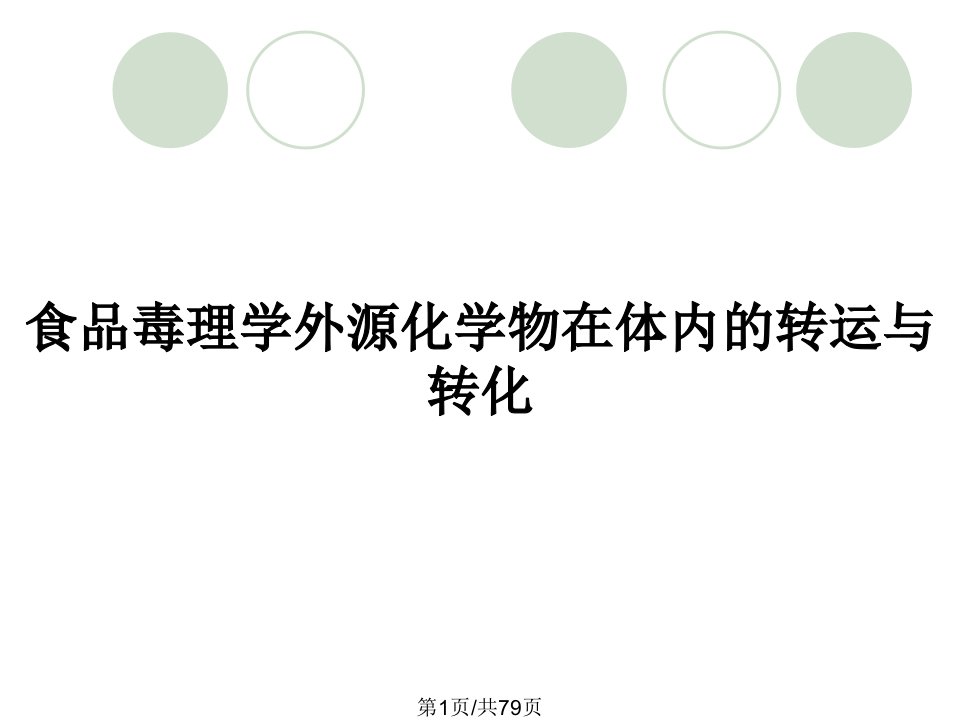 食品毒理学外源化学物在体内的转运与转化

第1页/共79页